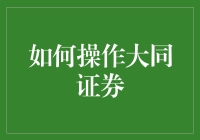 如何操作大同证券